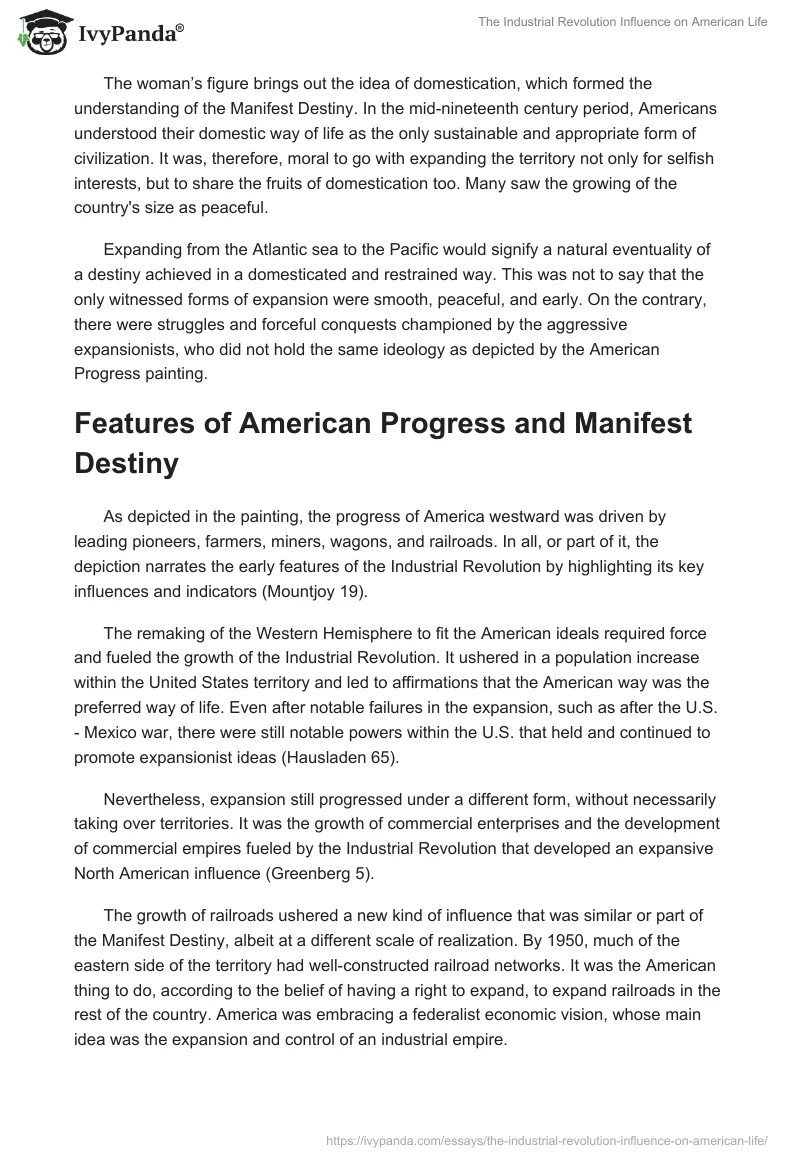 IvyPanda®

The Industrial Revolution Influence on American Life

The woman's figure brings out the idea of domestication, which formed the understanding of the Manifest Destiny. In the mid-nineteenth century period, Americans understood their domestic way of life as the only sustainable and appropriate form of civilization. It was, therefore, moral to go with expanding the territory not only for selfish interests, but to share the fruits of domestication too. Many saw the growing of the country's size as peaceful.

Expanding from the Atlantic sea to the Pacific would signify a natural eventuality of a destiny achieved in a domesticated and restrained way. This was not to say that the only witnessed forms of expansion were smooth, peaceful, and early. On the contrary, there were struggles and forceful conquests championed by the aggressive expansionists, who did not hold the same ideology as depicted by the American Progress painting.

Features of American Progress and Manifest Destiny

As depicted in the painting, the progress of America westward was driven by leading pioneers, farmers, miners, wagons, and railroads. In all, or part of it, the depiction narrates the early features of the Industrial Revolution by highlighting its key influences and indicators (Mountjoy 19).

The remaking of the Western Hemisphere to fit the American ideals required force and fueled the growth of the Industrial Revolution. It ushered in a population increase within the United States territory and led to affirmations that the American way was the preferred way of life. Even after notable failures in the expansion, such as after the U.S. - Mexico war, there were still notable powers within the U.S. that held and continued to promote expansionist ideas (Hausladen 65).

Nevertheless, expansion still progressed under a different form, without necessarily taking over territories. It was the growth of commercial enterprises and the development of commercial empires fueled by the Industrial Revolution that developed an expansive North American influence (Greenberg 5).

The growth of railroads ushered a new kind of influence that was similar or part of the Manifest Destiny, albeit at a different scale of realization. By 1950, much of the eastern side of the territory had well-constructed railroad networks. It was the American thing to do, according to the belief of having a right to expand, to expand railroads in the rest of the country. America was embracing a federalist economic vision, whose main idea was the expansion and control of an industrial empire.

https://ivypanda.com/essays/the-industrial-revolution-influence-on-american-life/